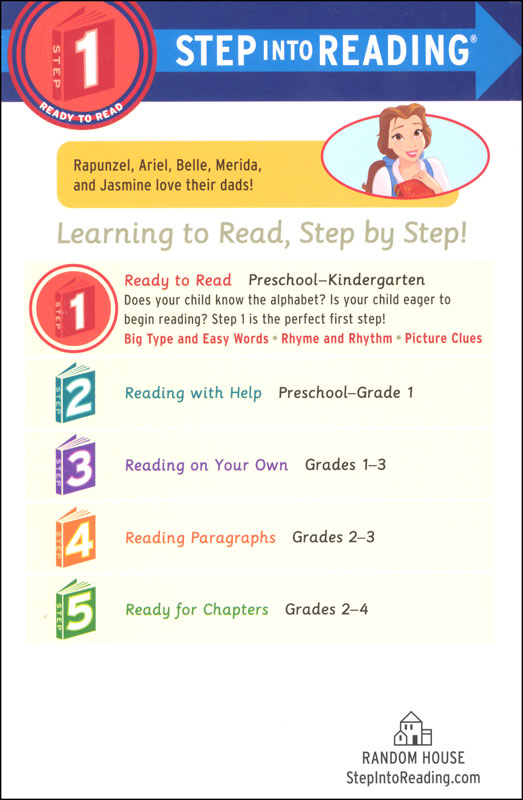 STEP 1
READY TO READ

STEP INTO READING®

Rapunzel, Ariel, Belle, Merida, and Jasmine love their dads!

Learning to Read, Step by Step!

STEP 1 Ready to Read Preschool–Kindergarten
Does your child know the alphabet? Is your child eager to begin reading? Step 1 is the perfect first step!
Big Type and Easy Words • Rhyme and Rhythm • Picture Clues

STEP 2 Reading with Help Preschool–Grade 1

STEP 3 Reading on Your Own Grades 1–3

STEP 4 Reading Paragraphs Grades 2–3

STEP 5 Ready for Chapters Grades 2–4

RANDOM HOUSE
StepIntoReading.com